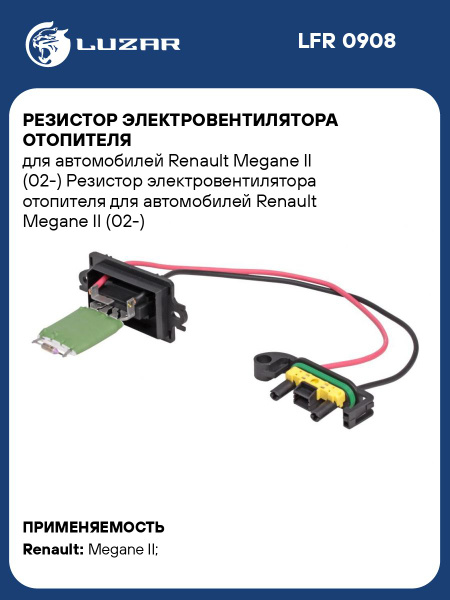 LUZAR

LFR 0908

РЕЗИСТОР ЭЛЕКТРОВЕНТИЛЯТОРА ОТОПИТЕЛЯ

для автомобилей Renault Megane II (02-) Резистор электровентилятора отопителя для автомобилей Renault Megane II (02-)

ПРИМЕНЯЕМОСТЬ

Renault: Megane II;